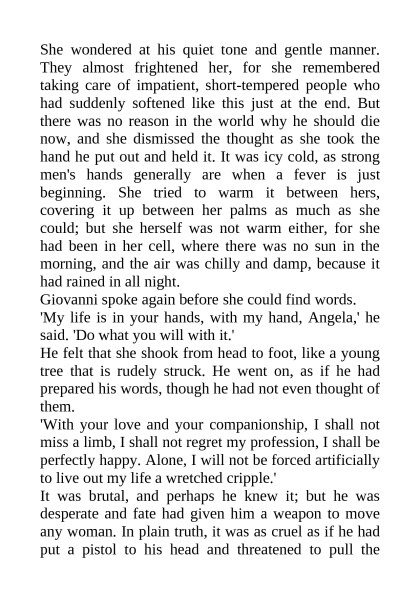 She wondered at his quiet tone and gentle manner. They almost frightened her, for she remembered taking care of impatient, short-tempered people who had suddenly softened like this just at the end. But there was no reason in the world why he should die now, and she dismissed the thought as she took the hand he put out and held it. It was icy cold, as strong men's hands generally are when a fever is just beginning. She tried to warm it between hers, covering it up between her palms as much as she could; but she herself was not warm either, for she had been in her cell, where there was no sun in the morning, and the air was chilly and damp, because it had rained in all night.

Giovanni spoke again before she could find words.

'My life is in your hands, with my hand, Angela,' he said. 'Do what you will with it.'

He felt that she shook from head to foot, like a young tree that is rudely struck. He went on, as if he had prepared his words, though he had not even thought of them.

'With your love and your companionship, I shall not miss a limb, I shall not regret my profession, I shall be perfectly happy. Alone, I will not be forced artificially to live out my life a wretched cripple.'

It was brutal, and perhaps he knew it; but he was desperate and fate had given him a weapon to move any woman. In plain truth, it was as cruel as if he had put a pistol to his head and threatened to pull the